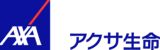 AXA アクサ生命